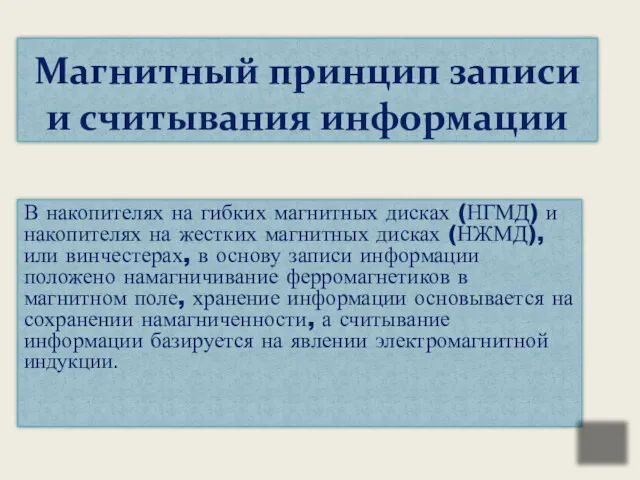 Магнитный принцип записи и считывания информации

В накопителях на гибких магнитных дисках (НГМД) и накопителях на жестких магнитных дисках (НЖМД), или винчестерах, в основу записи информации положено намагничивание ферромагнетиков в магнитном поле, хранение информации основывается на сохранении намагниченности, а считывание информации базируется на явлении электромагнитной индукции.